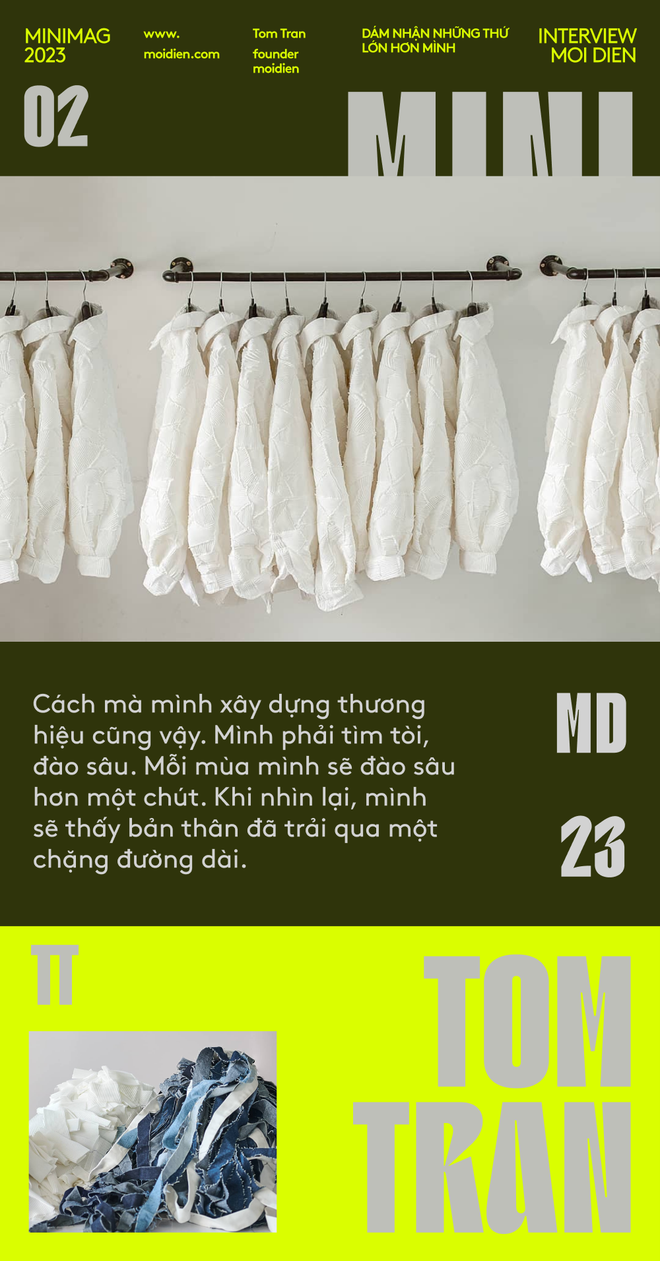 MINIMAG 2023

www. moidien.com

Tom Tran founder moidien

DÁM NHẬN NHỮNG THỨ LỚN HƠN MÌNH

INTERVIEW MOI DIEN

02

MINI

Cách mà mình xây dựng thương hiệu cũng vậy. Mình phải tìm tòi, đào sâu. Mỗi mùa mình sẽ đào sâu hơn một chút. Khi nhìn lại, mình sẽ thấy bản thân đã trải qua một chặng đường dài.

MD

23

TT

TOM TRAN